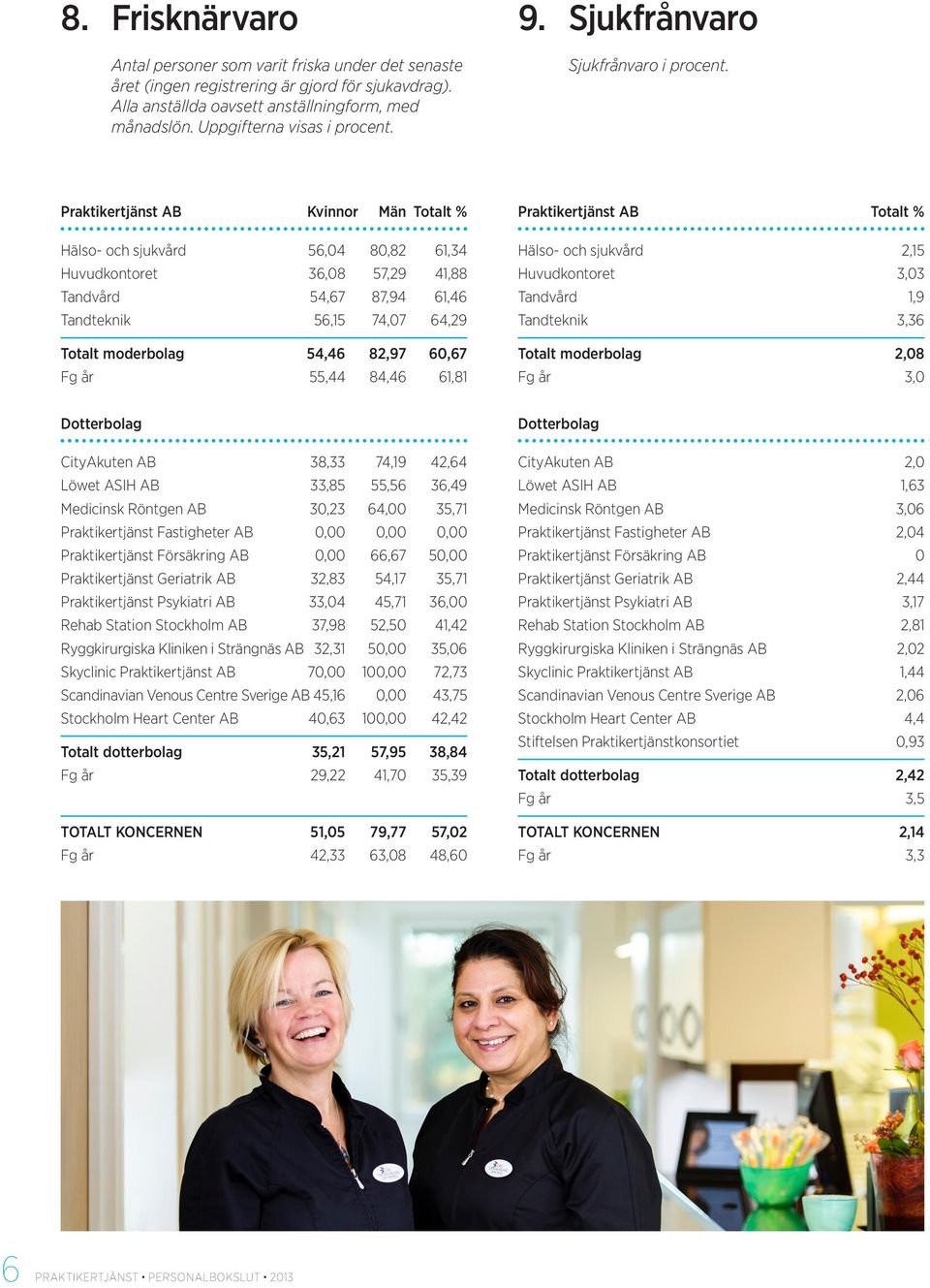 8. Frisknärvaro

Antal personer som varit friska under det senaste året (ingen registrering är gjord för sjukavdrag). Alla anställda oavsett anställningform, med månadslön. Uppgifterna visas i procent.

| Praktikertjänst AB | Kvinnor | Män | Totalt % |
|---|---|---|---|
| Hälso- och sjukvård | 56,04 | 80,82 | 61,34 |
| Huvudkontoret | 36,08 | 57,29 | 41,88 |
| Tandvård | 54,67 | 87,94 | 61,46 |
| Tandteknik | 56,15 | 74,07 | 64,29 |
| Totalt moderbolag | 54,46 | 82,97 | 60,67 |
| Fg år | 55,44 | 84,46 | 61,81 |

| Dotterbolag | | | |
|---|---|---|---|
| CityAkuten AB | 38,33 | 74,19 | 42,64 |
| Löwet ASIH AB | 33,85 | 55,56 | 36,49 |
| Medicinsk Röntgen AB | 30,23 | 64,00 | 35,71 |
| Praktikertjänst Fastigheter AB | 0,00 | 0,00 | 0,00 |
| Praktikertjänst Försäkring AB | 0,00 | 66,67 | 50,00 |
| Praktikertjänst Geriatrik AB | 32,83 | 54,17 | 35,71 |
| Praktikertjänst Psykiatri AB | 33,04 | 45,71 | 36,00 |
| Rehab Station Stockholm AB | 37,98 | 52,50 | 41,42 |
| Ryggkirurgiska Kliniken i Strängnäs AB | 32,31 | 50,00 | 35,06 |
| Skyclinic Praktikertjänst AB | 70,00 | 100,00 | 72,73 |
| Scandinavian Venous Centre Sverige AB | 45,16 | 0,00 | 43,75 |
| Stockholm Heart Center AB | 40,63 | 100,00 | 42,42 |
| Totalt dotterbolag | 35,21 | 57,95 | 38,84 |
| Fg år | 29,22 | 41,70 | 35,39 |
| TOTALT KONCERNEN | 51,05 | 79,77 | 57,02 |
| Fg år | 42,33 | 63,08 | 48,60 |

9. Sjukfrånvaro

Sjukfrånvaro i procent.

| Praktikertjänst AB | Totalt % |
|---|---|
| Hälso- och sjukvård | 2,15 |
| Huvudkontoret | 3,03 |
| Tandvård | 1,9 |
| Tandteknik | 3,36 |
| Totalt moderbolag | 2,08 |
| Fg år | 3,0 |

| Dotterbolag | |
|---|---|
| CityAkuten AB | 2,0 |
| Löwet ASIH AB | 1,63 |
| Medicinsk Röntgen AB | 3,06 |
| Praktikertjänst Fastigheter AB | 2,04 |
| Praktikertjänst Försäkring AB | 0 |
| Praktikertjänst Geriatrik AB | 2,44 |
| Praktikertjänst Psykiatri AB | 3,17 |
| Rehab Station Stockholm AB | 2,81 |
| Ryggkirurgiska Kliniken i Strängnäs AB | 2,02 |
| Skyclinic Praktikertjänst AB | 1,44 |
| Scandinavian Venous Centre Sverige AB | 2,06 |
| Stockholm Heart Center AB | 4,4 |
| Stiftelsen Praktikertjänstkonsortiet | 0,93 |
| Totalt dotterbolag | 2,42 |
| Fg år | 3,5 |
| TOTALT KONCERNEN | 2,14 |
| Fg år | 3,3 |

6 PRAKTIKERTJÄNST • PERSONALBOKSLUT • 2013